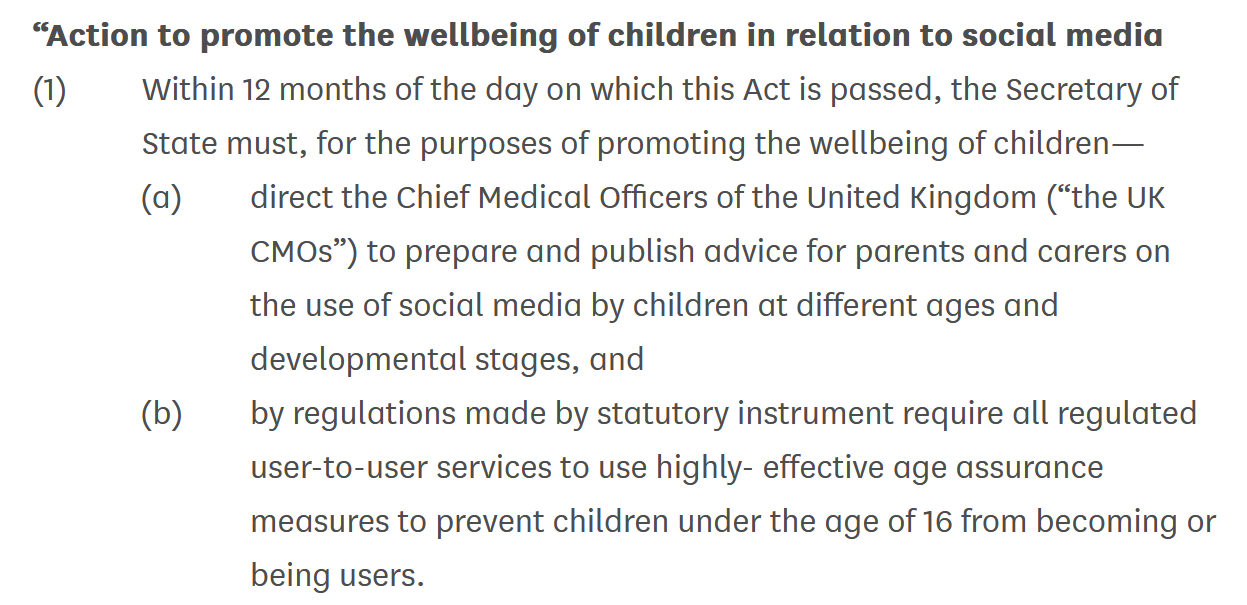 “Action to promote the wellbeing of children in relation to social media

(1) Within 12 months of the day on which this Act is passed, the Secretary of State must, for the purposes of promoting the wellbeing of children—

(a) direct the Chief Medical Officers of the United Kingdom (“the UK CMOs”) to prepare and publish advice for parents and carers on the use of social media by children at different ages and developmental stages, and

(b) by regulations made by statutory instrument require all regulated user-to-user services to use highly- effective age assurance measures to prevent children under the age of 16 from becoming or being users.